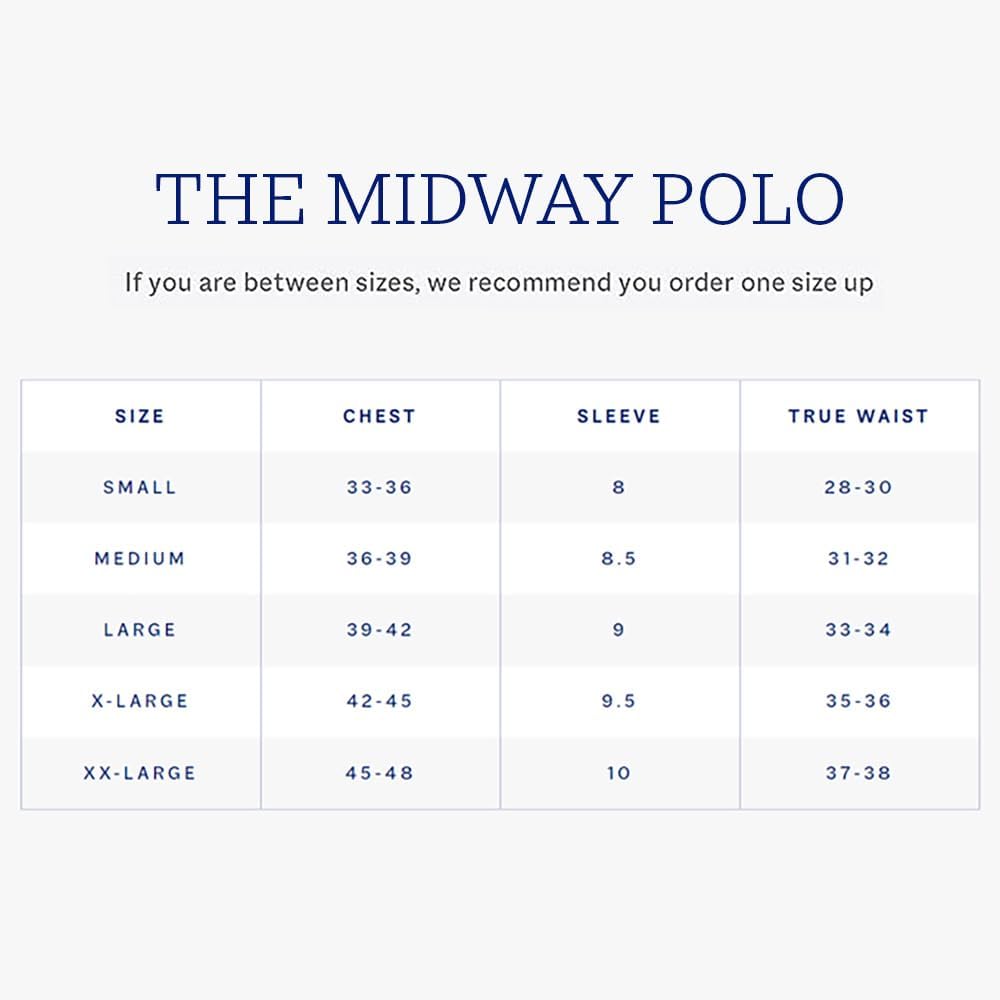 THE MIDWAY POLO

If you are between sizes, we recommend you order one size up

| SIZE | CHEST | SLEEVE | TRUE WAIST |
|---|---|---|---|
| SMALL | 33-36 | 8 | 28-30 |
| MEDIUM | 36-39 | 8.5 | 31-32 |
| LARGE | 39-42 | 9 | 33-34 |
| X-LARGE | 42-45 | 9.5 | 35-36 |
| XX-LARGE | 45-48 | 10 | 37-38 |